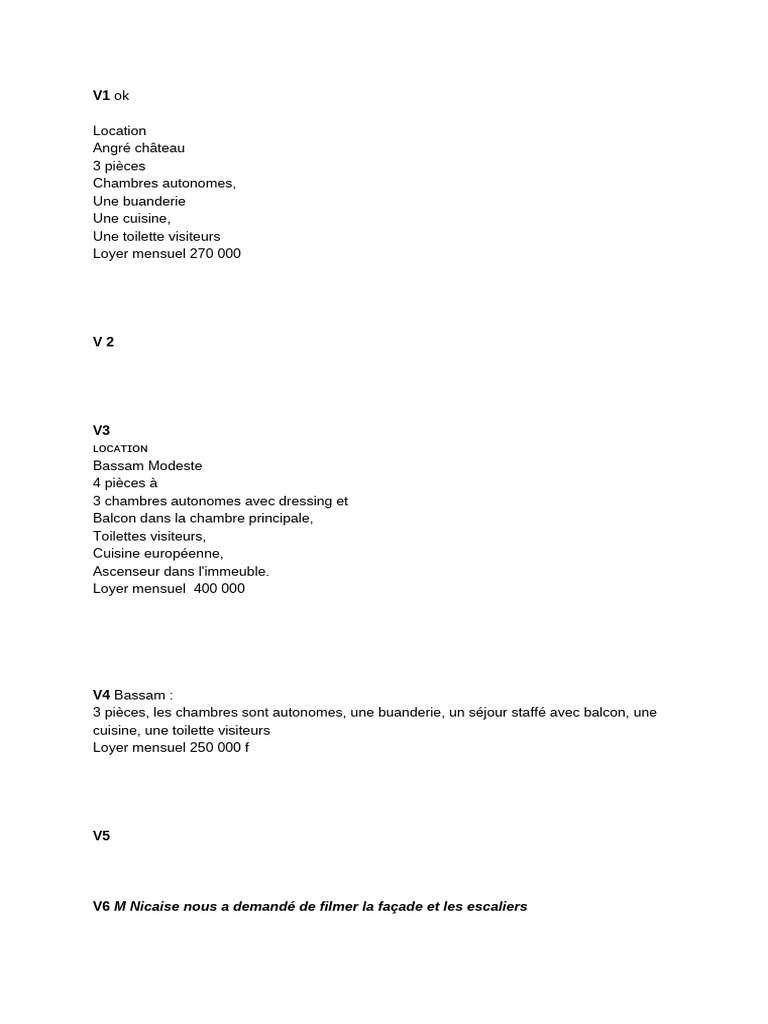 V1 ok

Location
Angré château
3 pièces
Chambres autonomes,
Une buanderie
Une cuisine,
Une toilette visiteurs
Loyer mensuel 270 000

V 2

V3
LOCATION
Bassam Modeste
4 pièces à
3 chambres autonomes avec dressing et
Balcon dans la chambre principale,
Toilettes visiteurs,
Cuisine européenne,
Ascenseur dans l'immeuble.
Loyer mensuel 400 000

V4 Bassam :
3 pièces, les chambres sont autonomes, une buanderie, un séjour staffé avec balcon, une cuisine, une toilette visiteurs
Loyer mensuel 250 000 f

V5

V6 M Nicaise nous a demandé de filmer la façade et les escaliers